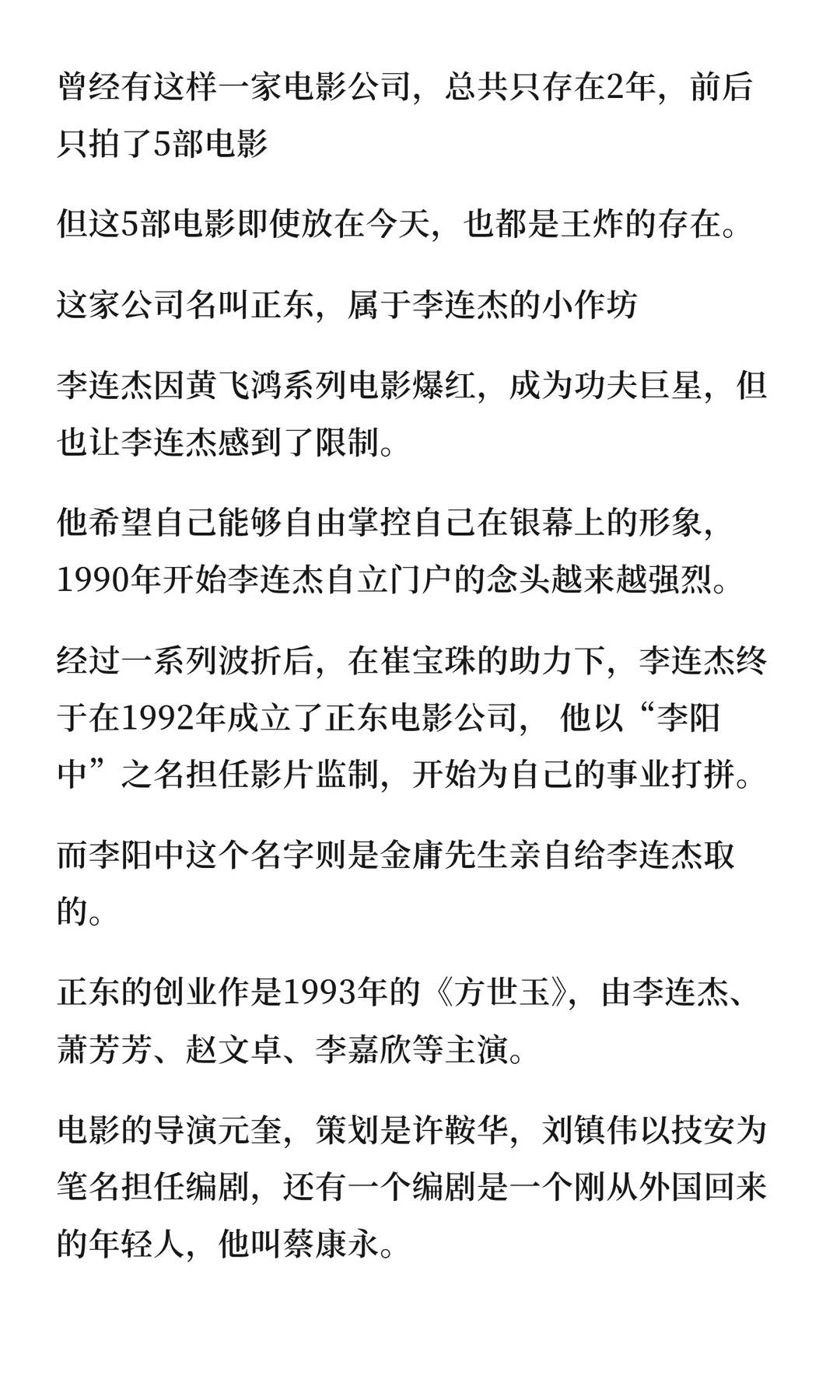 曾经有这样一家电影公司，总共只存在2年，前后只拍了5部电影

但这5部电影即使放在今天，也都是王炸的存在。

这家公司名叫正东，属于李连杰的小作坊

李连杰因黄飞鸿系列电影爆红，成为功夫巨星，但也让李连杰感到了限制。

他希望自己能够自由掌控自己在银幕上的形象，1990年开始李连杰自立门户的念头越来越强烈。

经过一系列波折后，在崔宝珠的助力下，李连杰终于在1992年成立了正东电影公司， 他以“李阳中”之名担任影片监制，开始为自己的事业打拼。

而李阳中这个名字则是金庸先生亲自给李连杰取的。

正东的创业作是1993年的《方世玉》，由李连杰、萧芳芳、赵文卓、李嘉欣等主演。

电影的导演元奎，策划是许鞍华，刘镇伟以技安为笔名担任编剧，还有一个编剧是一个刚从外国回来的年轻人，他叫蔡康永。